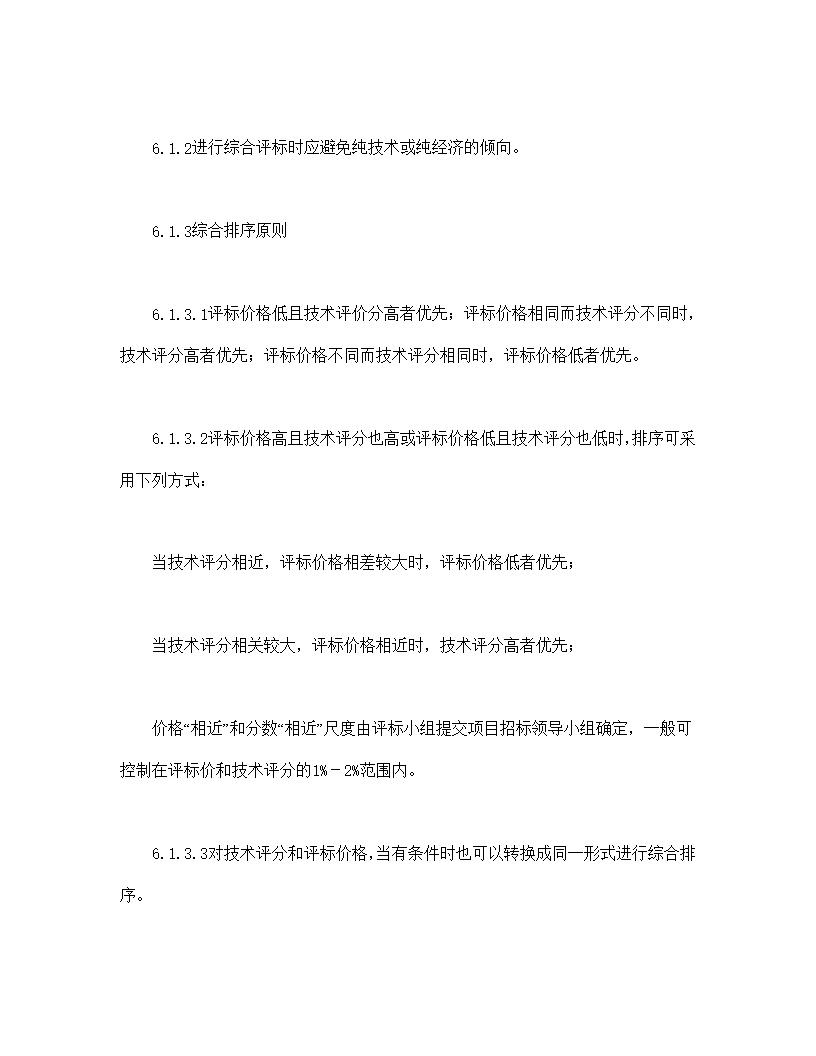 6.1.2进行综合评标时应避免纯技术或纯经济的倾向。

6.1.3综合排序原则

6.1.3.1评标价格低且技术评价分高者优先；评标价格相同而技术评分不同时，技术评分高者优先；评标价格不同而技术评分相同时，评标价格低者优先。

6.1.3.2评标价格高且技术评分也高或评标价格低且技术评分也低时,排序可采用下列方式：

当技术评分相近，评标价格相差较大时，评标价格低者优先；

当技术评分相关较大，评标价格相近时，技术评分高者优先；

价格“相近”和分数“相近”尺度由评标小组提交项目招标领导小组确定，一般可控制在评标价和技术评分的1%－2%范围内。

6.1.3.3对技术评分和评标价格,当有条件时也可以转换成同一形式进行综合排序。